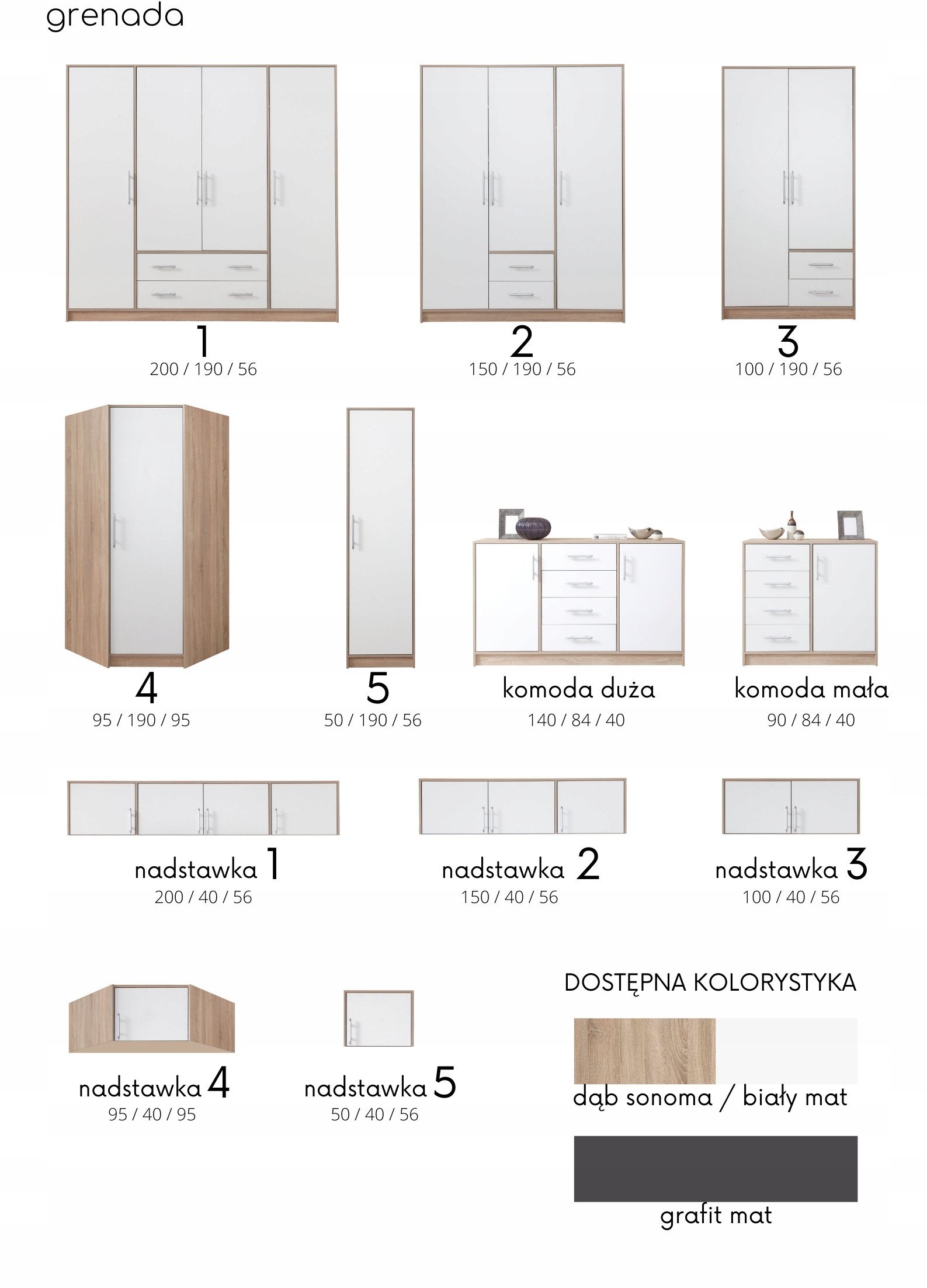 grenada

1
200 / 190 / 56

2
150 / 190 / 56

3
100 / 190 / 56

4
95 / 190 / 95

5
50 / 190 / 56

komoda duża
140 / 84 / 40

komoda mała
90 / 84 / 40

nadstawka 1
200 / 40 / 56

nadstawka 2
150 / 40 / 56

nadstawka 3
100 / 40 / 56

nadstawka 4
95 / 40 / 95

nadstawka 5
50 / 40 / 56

DOSTĘPNA KOLORYSTYKA

dąb sonoma / biały mat

grafit mat